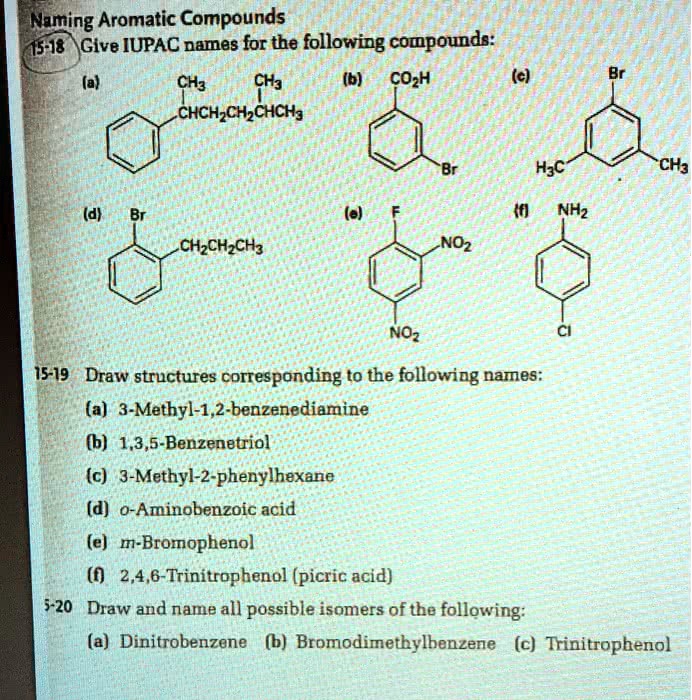 Naming Aromatic Compounds

15-18 Give IUPAC names for the following compounds:

(a) $CH_3$ $CH_3$ $CHCH_2CH_2CHCH_3$

(b) $CO_2H$ Br

(c) Br $H_3C$ $CH_3$

(d) Br $CH_2CH_2CH_3$

(e) F $NO_2$ $NO_2$

(f) $NH_2$ Cl

15-19 Draw structures corresponding to the following names:

(a) 3-Methyl-1,2-benzenediamine

(b) 1,3,5-Benzenetriol

(c) 3-Methyl-2-phenylhexane

(d) o-Aminobenzoic acid

(e) m-Bromophenol

(f) 2,4,6-Trinitrophenol (picric acid)

5-20 Draw and name all possible isomers of the following:

(a) Dinitrobenzene (b) Bromodimethylbenzene (c) Trinitrophenol